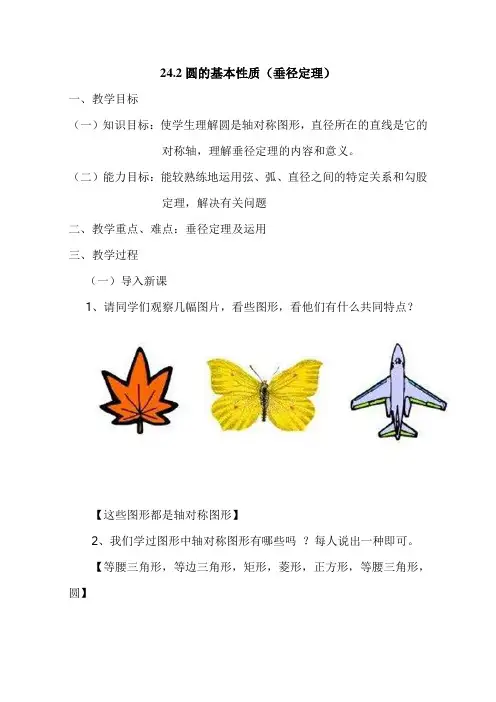 24.2 圆的基本性质（垂径定理）

一、教学目标

（一）知识目标：使学生理解圆是轴对称图形，直径所在的直线是它的对称轴，理解垂径定理的内容和意义。

（二）能力目标：能较熟练地运用弦、弧、直径之间的特定关系和勾股定理，解决有关问题

二、教学重点、难点：垂径定理及运用

三、教学过程

（一）导入新课

1、请同学们观察几幅图片，看些图形，看他们有什么共同特点？

【这些图形都是轴对称图形】

2、我们学过图形中轴对称图形有哪些吗 ？每人说出一种即可。

【等腰三角形，等边三角形，矩形，菱形，正方形，等腰三角形，圆】